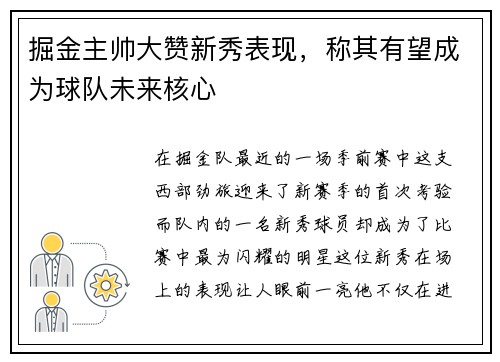 掘金主帅大赞新秀表现，称其有望成为球队未来核心

在掘金队最近的一场季前赛中这支西部劲旅迎来了新赛季的首次考验而队内的一名新秀球员却成为了比赛中最为闪耀的明星这位新秀在场上的表现让人眼前一亮他不仅在进